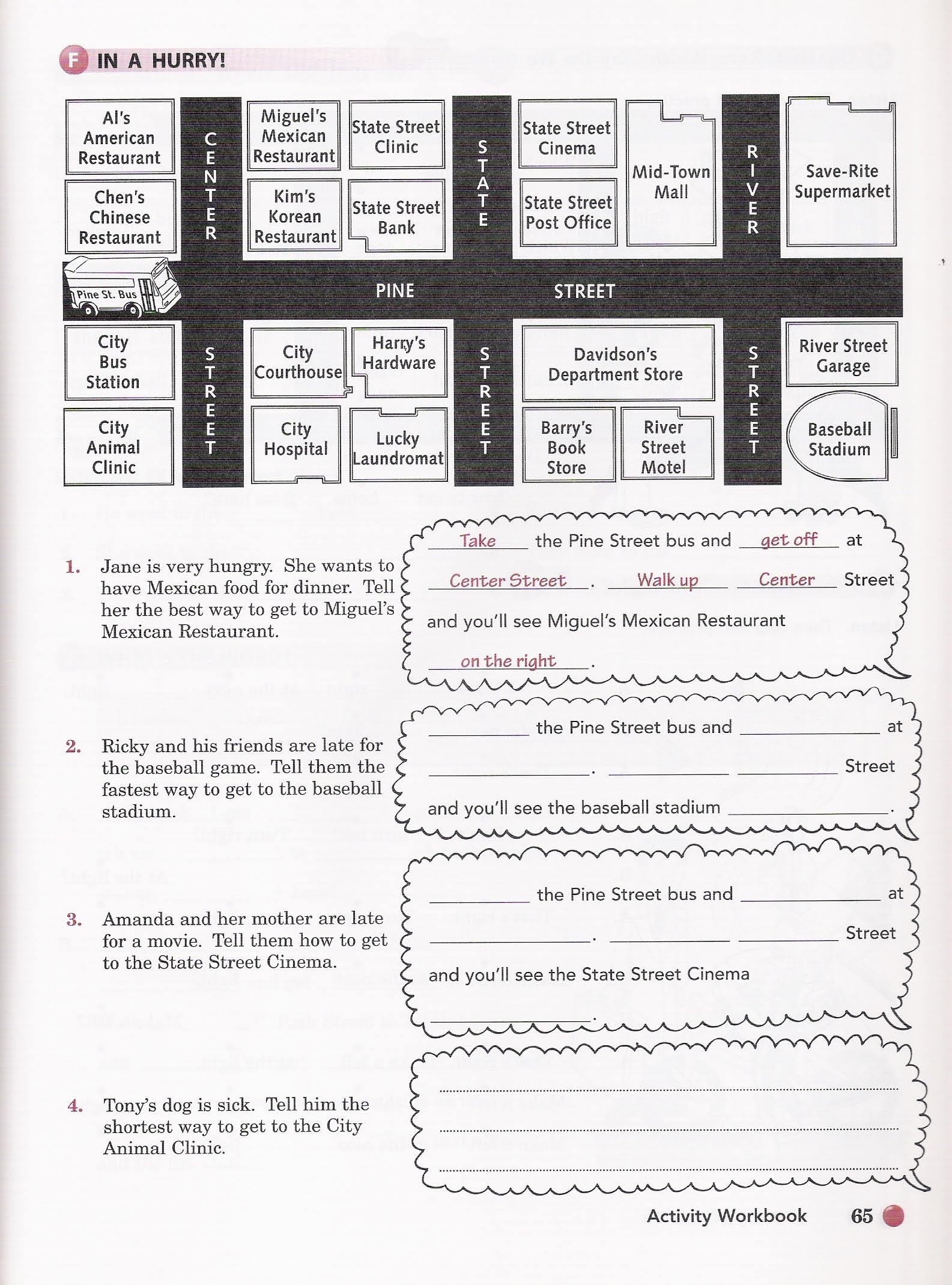 F IN A HURRY!

Al's American Restaurant

Chen's Chinese Restaurant

CENTER

Miguel's Mexican Restaurant

Kim's Korean Restaurant

State Street Clinic

State Street Bank

STATE

State Street Cinema

State Street Post Office

Mid-Town Mall

RIVER

Save-Rite Supermarket

Pine St. Bus

PINE

STREET

City Bus Station

City Animal Clinic

STREET

City Courthouse

City Hospital

Harry's Hardware

Lucky Laundromat

STREET

Davidson's Department Store

Barry's Book Store

River Street Motel

STREET

River Street Garage

Baseball Stadium

1. Jane is very hungry. She wants to have Mexican food for dinner. Tell her the best way to get to Miguel's Mexican Restaurant.

Take the Pine Street bus and get off at Center Street. Walk up Center Street and you'll see Miguel's Mexican Restaurant on the right.

2. Ricky and his friends are late for the baseball game. Tell them the fastest way to get to the baseball stadium.

____ the Pine Street bus and ____ at ____. ____ ____ Street and you'll see the baseball stadium ____.

3. Amanda and her mother are late for a movie. Tell them how to get to the State Street Cinema.

____ the Pine Street bus and ____ at ____. ____ ____ Street and you'll see the State Street Cinema ____.

4. Tony's dog is sick. Tell him the shortest way to get to the City Animal Clinic.

____
____
____

Activity Workbook 65